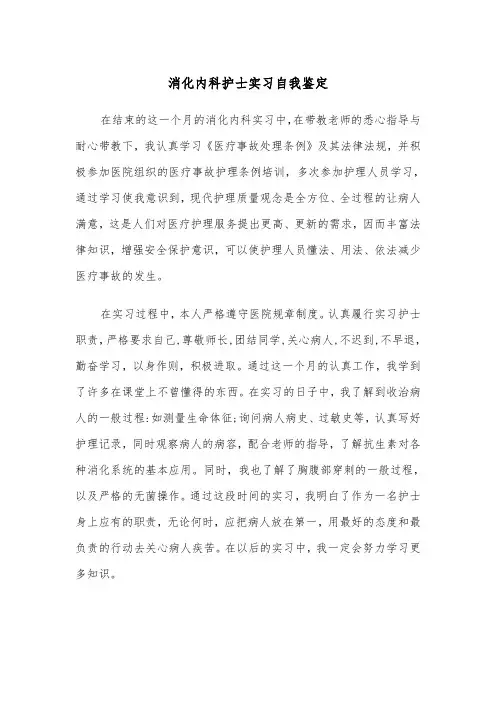 消化内科护士实习自我鉴定

在结束的这一个月的消化内科实习中，在带教老师的悉心指导与耐心带教下，我认真学习《医疗事故处理条例》及其法律法规，并积极参加医院组织的医疗事故护理条例培训，多次参加护理人员学习，通过学习使我意识到，现代护理质量观念是全方位、全过程的让病人满意，这是人们对医疗护理服务提出更高、更新的需求，因而丰富法律知识，增强安全保护意识，可以使护理人员懂法、用法、依法减少医疗事故的发生。

在实习过程中，本人严格遵守医院规章制度。认真履行实习护士职责，严格要求自己，尊敬师长，团结同学，关心病人，不迟到，不早退，勤奋学习，以身作则，积极进取。通过这一个月的认真工作，我学到了许多在课堂上不曾懂得的东西。在实习的日子中，我了解到收治病人的一般过程：如测量生命体征；询问病人病史、过敏史等，认真写好护理记录，同时观察病人的病容，配合老师的指导，了解抗生素对各种消化系统的基本应用。同时，我也了解了胸腹部穿刺的一般过程，以及严格的无菌操作。通过这段时间的实习，我明白了作为一名护士身上应有的职责，无论何时，应把病人放在第一，用最好的态度和最负责的行动去关心病人疾苦。在以后的实习中，我一定会努力学习更多知识。